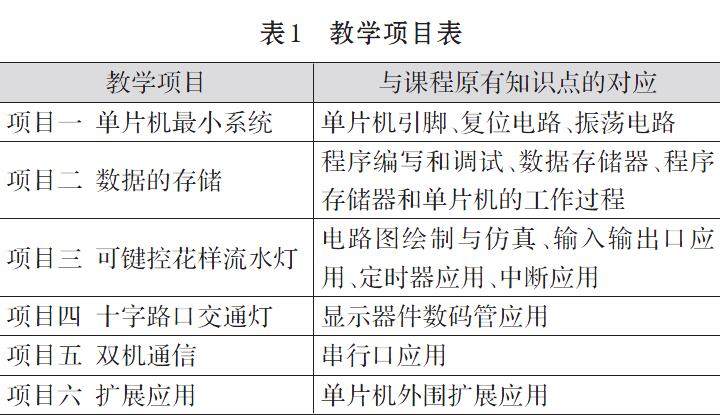 表1 教学项目表

| 教学项目 | 与课程原有知识点的对应 |
|---|---|
| 项目一 单片机最小系统 | 单片机引脚、复位电路、振荡电路 |
| 项目二 数据的存储 | 程序编写和调试、数据存储器、程序存储器和单片机的工作过程 |
| 项目三 可键控花样流水灯 | 电路图绘制与仿真、输入输出口应用、定时器应用、中断应用 |
| 项目四 十字路口交通灯 | 显示器件数码管应用 |
| 项目五 双机通信 | 串行口应用 |
| 项目六 扩展应用 | 单片机外围扩展应用 |